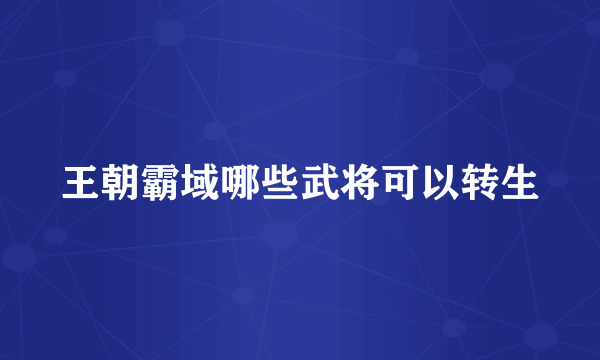 王朝霸域哪些武将可以转生